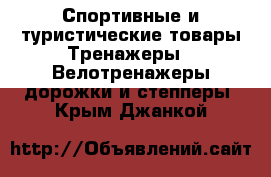 Спортивные и туристические товары Тренажеры Велотренажеры дорожки и степперы Крым Джанкой

http://Объявлений.сайт